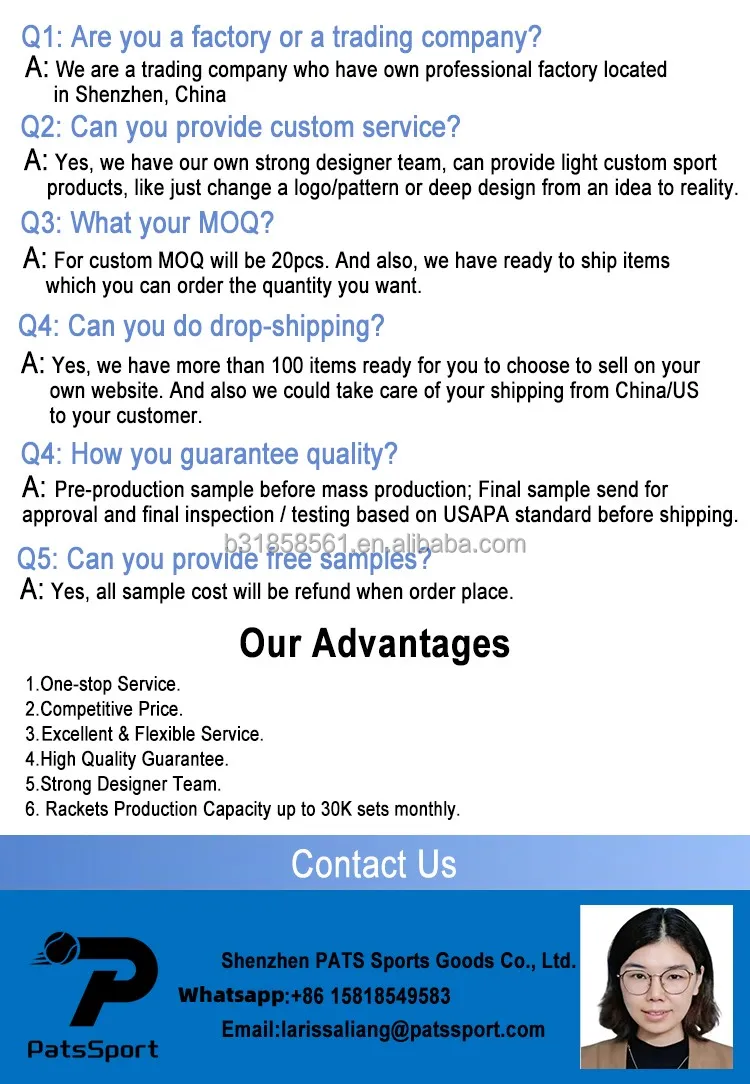 Q1: Are you a factory or a trading company?

A: We are a trading company who have own professional factory located in Shenzhen, China

Q2: Can you provide custom service?

A: Yes, we have our own strong designer team, can provide light custom sport products, like just change a logo/pattern or deep design from an idea to reality.

Q3: What your MOQ?

A: For custom MOQ will be 20pcs. And also, we have ready to ship items which you can order the quantity you want.

Q4: Can you do drop-shipping?

A: Yes, we have more than 100 items ready for you to choose to sell on your own website. And also we could take care of your shipping from China/US to your customer.

Q4: How you guarantee quality?

A: Pre-production sample before mass production; Final sample send for approval and final inspection / testing based on USAPA standard before shipping.

Q5: Can you provide free samples?

A: Yes, all sample cost will be refund when order place.

Our Advantages

1.One-stop Service.
2.Competitive Price.
3.Excellent & Flexible Service.
4.High Quality Guarantee.
5.Strong Designer Team.
6. Rackets Production Capacity up to 30K sets monthly.

Contact Us

PatsSport

Shenzhen PATS Sports Goods Co., Ltd.
Whatsapp:+86 15818549583
Email:larissaliang@patssport.com

b31858561.en.alibaba.com